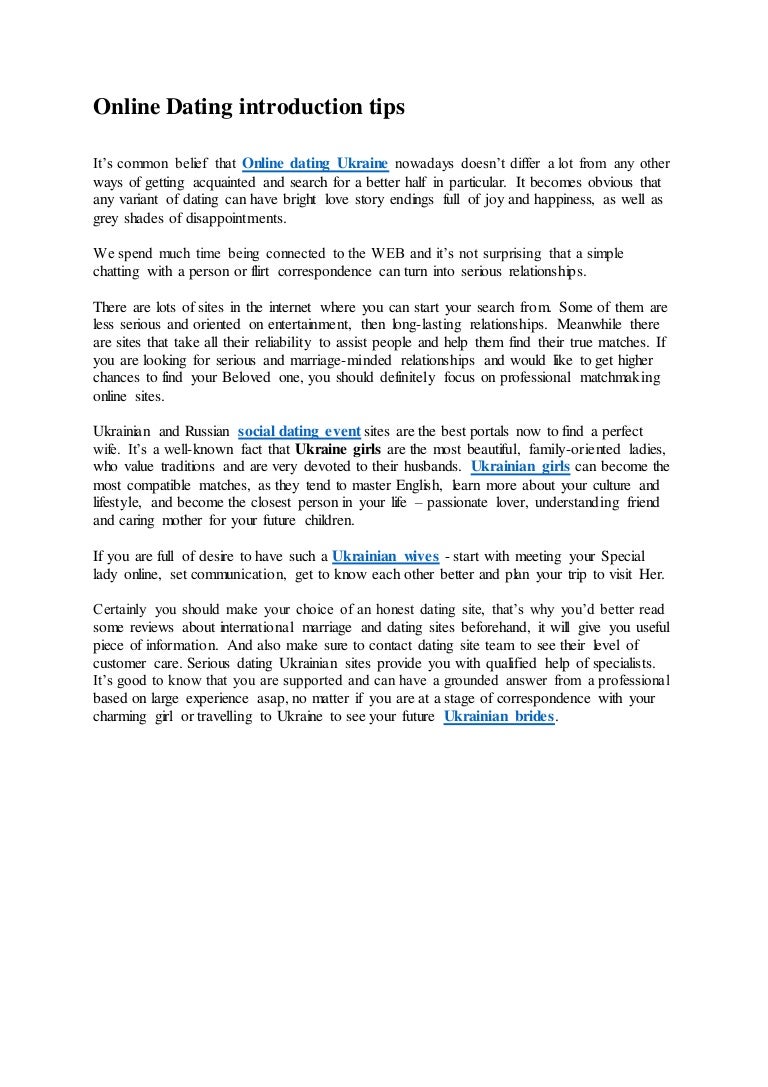 Online Dating introduction tips

It's common belief that Online dating Ukraine nowadays doesn't differ a lot from any other ways of getting acquainted and search for a better half in particular. It becomes obvious that any variant of dating can have bright love story endings full of joy and happiness, as well as grey shades of disappointments.

We spend much time being connected to the WEB and it's not surprising that a simple chatting with a person or flirt correspondence can turn into serious relationships.

There are lots of sites in the internet where you can start your search from. Some of them are less serious and oriented on entertainment, then long-lasting relationships. Meanwhile there are sites that take all their reliability to assist people and help them find their true matches. If you are looking for serious and marriage-minded relationships and would like to get higher chances to find your Beloved one, you should definitely focus on professional matchmaking online sites.

Ukrainian and Russian social dating event sites are the best portals now to find a perfect wife. It's a well-known fact that Ukraine girls are the most beautiful, family-oriented ladies, who value traditions and are very devoted to their husbands. Ukrainian girls can become the most compatible matches, as they tend to master English, learn more about your culture and lifestyle, and become the closest person in your life – passionate lover, understanding friend and caring mother for your future children.

If you are full of desire to have such a Ukrainian wives - start with meeting your Special lady online, set communication, get to know each other better and plan your trip to visit Her.

Certainly you should make your choice of an honest dating site, that's why you'd better read some reviews about international marriage and dating sites beforehand, it will give you useful piece of information. And also make sure to contact dating site team to see their level of customer care. Serious dating Ukrainian sites provide you with qualified help of specialists. It's good to know that you are supported and can have a grounded answer from a professional based on large experience asap, no matter if you are at a stage of correspondence with your charming girl or travelling to Ukraine to see your future Ukrainian brides.